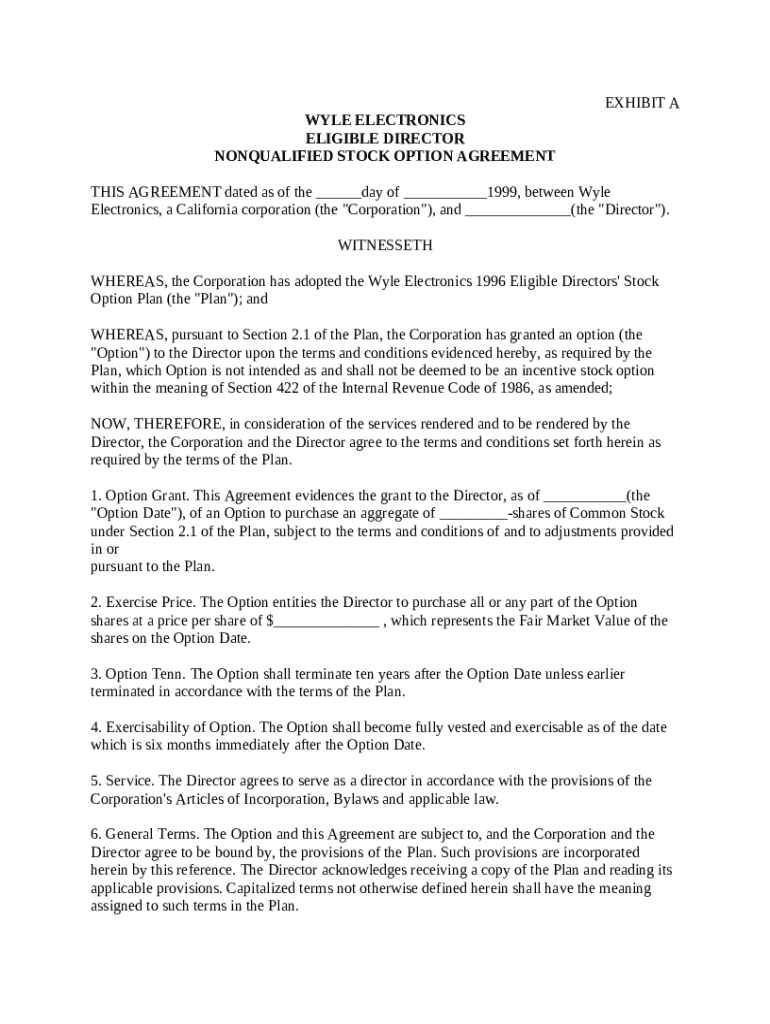 EXHIBIT A

WYLE ELECTRONICS
ELIGIBLE DIRECTOR
NONQUALIFIED STOCK OPTION AGREEMENT

THIS AGREEMENT dated as of the ______day of ___________1999, between Wyle Electronics, a California corporation (the "Corporation"), and ______________(the "Director").

WITNESSETH

WHEREAS, the Corporation has adopted the Wyle Electronics 1996 Eligible Directors' Stock Option Plan (the "Plan"); and

WHEREAS, pursuant to Section 2.1 of the Plan, the Corporation has granted an option (the "Option") to the Director upon the terms and conditions evidenced hereby, as required by the Plan, which Option is not intended as and shall not be deemed to be an incentive stock option within the meaning of Section 422 of the Internal Revenue Code of 1986, as amended;

NOW, THEREFORE, in consideration of the services rendered and to be rendered by the Director, the Corporation and the Director agree to the terms and conditions set forth herein as required by the terms of the Plan.

1. Option Grant. This Agreement evidences the grant to the Director, as of ___________(the "Option Date"), of an Option to purchase an aggregate of _________-shares of Common Stock under Section 2.1 of the Plan, subject to the terms and conditions of and to adjustments provided in or
pursuant to the Plan.

2. Exercise Price. The Option entities the Director to purchase all or any part of the Option shares at a price per share of $______________ , which represents the Fair Market Value of the shares on the Option Date.

3. Option Tenn. The Option shall terminate ten years after the Option Date unless earlier terminated in accordance with the terms of the Plan.

4. Exercisability of Option. The Option shall become fully vested and exercisable as of the date which is six months immediately after the Option Date.

5. Service. The Director agrees to serve as a director in accordance with the provisions of the Corporation's Articles of Incorporation, Bylaws and applicable law.

6. General Terms. The Option and this Agreement are subject to, and the Corporation and the Director agree to be bound by, the provisions of the Plan. Such provisions are incorporated herein by this reference. The Director acknowledges receiving a copy of the Plan and reading its applicable provisions. Capitalized terms not otherwise defined herein shall have the meaning assigned to such terms in the Plan.